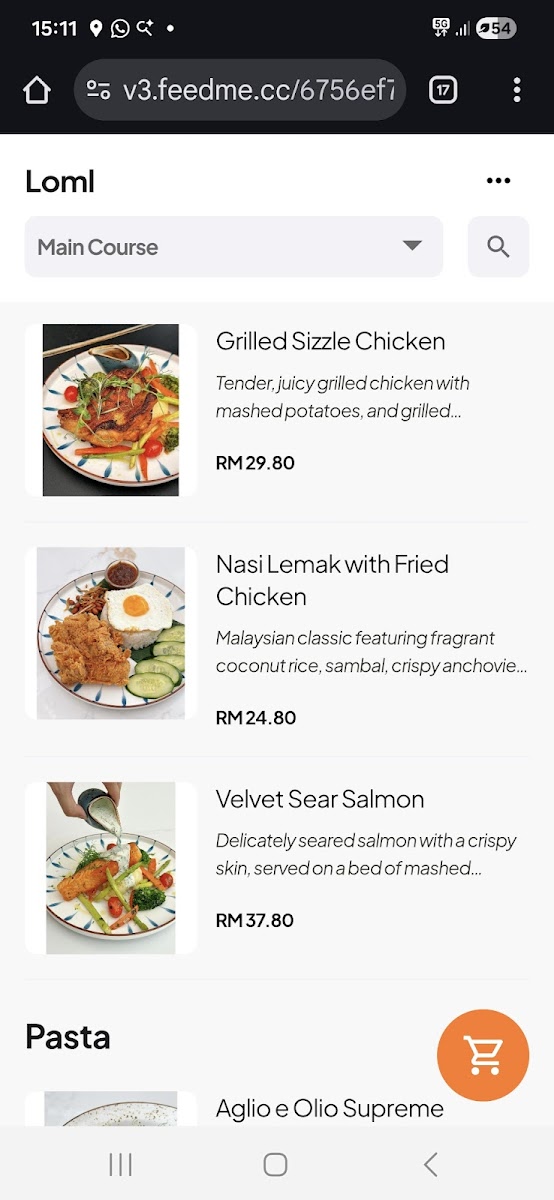 15:11

5G 54

v3.feedme.cc/6756ef7

17

Loml

Main Course

Grilled Sizzle Chicken

Tender, juicy grilled chicken with mashed potatoes, and grilled...

RM 29.80

Nasi Lemak with Fried Chicken

Malaysian classic featuring fragrant coconut rice, sambal, crispy anchovie...

RM 24.80

Velvet Sear Salmon

Delicately seared salmon with a crispy skin, served on a bed of mashed...

RM 37.80

Pasta

Aglio e Olio Supreme